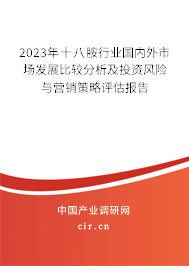 2023年十八胺行业国内外市场发展比较分析及投资风险与营销策略评估报告

中国产业调研网

cir.cn